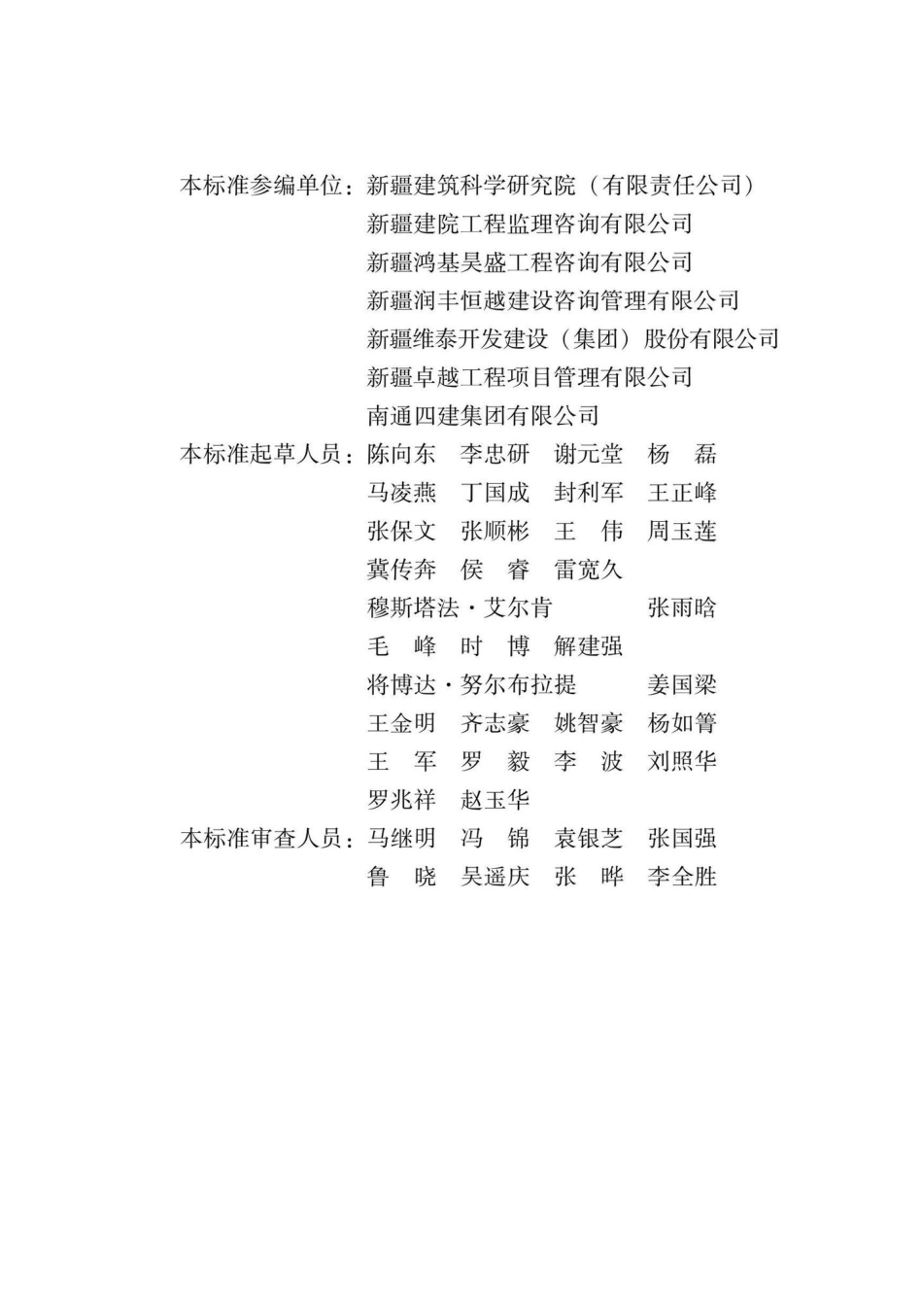 本标准参编单位：新疆建筑科学研究院（有限责任公司）
新疆建院工程监理咨询有限公司
新疆鸿基昊盛工程咨询有限公司
新疆润丰恒越建设咨询管理有限公司
新疆维泰开发建设（集团）股份有限公司
新疆卓越工程项目管理有限公司
南通四建集团有限公司

本标准起草人员：陈向东 李忠研 谢元堂 杨 磊
马凌燕 丁国成 封利军 王正峰
张保文 张顺彬 王 伟 周玉莲
冀传奔 侯 睿 雷宽久
穆斯塔法·艾尔肯 张雨晗
毛 峰 时 博 解建强
将博达·努尔布拉提 姜国梁
王金明 齐志豪 姚智豪 杨如箐
王 军 罗 毅 李 波 刘照华
罗兆祥 赵玉华

本标准审查人员：马继明 冯 锦 袁银芝 张国强
鲁 晓 吴遥庆 张 晔 李全胜